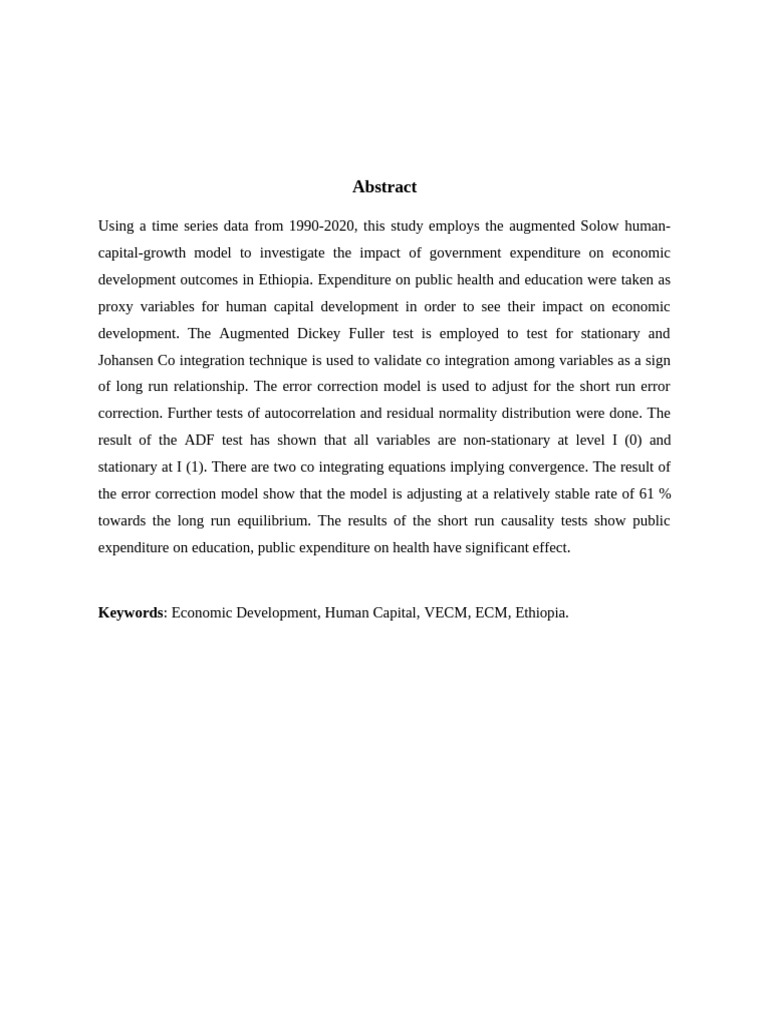 Abstract

Using a time series data from 1990-2020, this study employs the augmented Solow human-capital-growth model to investigate the impact of government expenditure on economic development outcomes in Ethiopia. Expenditure on public health and education were taken as proxy variables for human capital development in order to see their impact on economic development. The Augmented Dickey Fuller test is employed to test for stationary and Johansen Co integration technique is used to validate co integration among variables as a sign of long run relationship. The error correction model is used to adjust for the short run error correction. Further tests of autocorrelation and residual normality distribution were done. The result of the ADF test has shown that all variables are non-stationary at level I (0) and stationary at I (1). There are two co integrating equations implying convergence. The result of the error correction model show that the model is adjusting at a relatively stable rate of 61 % towards the long run equilibrium. The results of the short run causality tests show public expenditure on education, public expenditure on health have significant effect.

Keywords: Economic Development, Human Capital, VECM, ECM, Ethiopia.